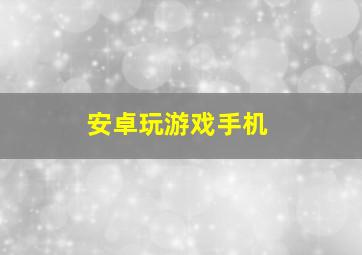 安卓玩游戏手机